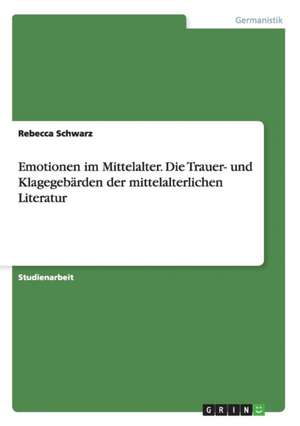 Germanistik

Rebecca Schwarz

Emotionen im Mittelalter. Die Trauer- und Klagegebärden der mittelalterlichen Literatur

Studienarbeit

GRIN